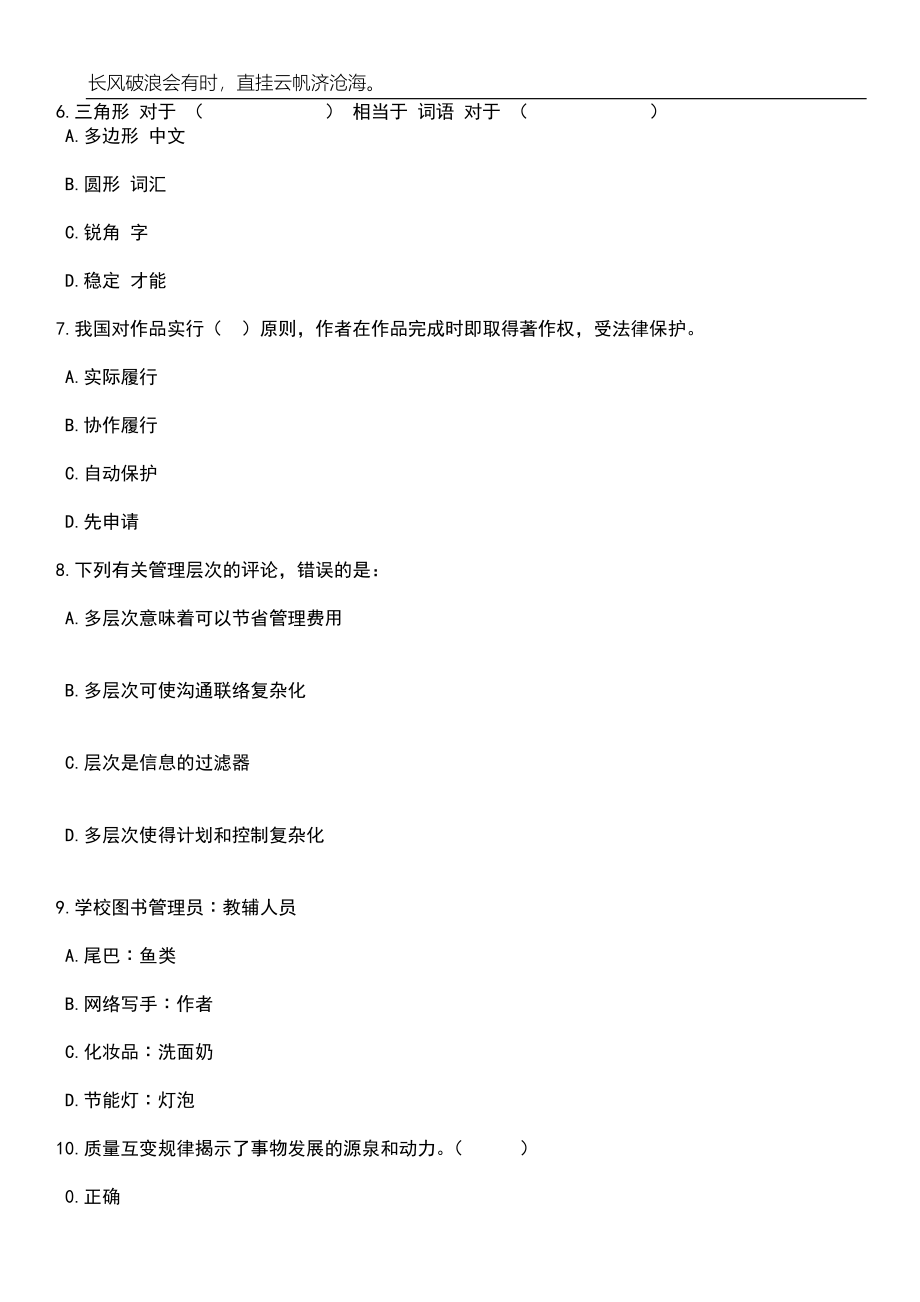 长风破浪会有时，直挂云帆济沧海。

6.三角形 对于 （　　　　　） 相当于 词语 对于 （　　　　　）

A.多边形 中文

B.圆形 词汇

C.锐角 字

D.稳定 才能

7.我国对作品实行（　）原则，作者在作品完成时即取得著作权，受法律保护。

A.实际履行

B.协作履行

C.自动保护

D.先申请

8.下列有关管理层次的评论，错误的是：

A.多层次意味着可以节省管理费用

B.多层次可使沟通联络复杂化

C.层次是信息的过滤器

D.多层次使得计划和控制复杂化

9.学校图书管理员：教辅人员

A.尾巴：鱼类

B.网络写手：作者

C.化妆品：洗面奶

D.节能灯：灯泡

10.质量互变规律揭示了事物发展的源泉和动力。（　　）

0.正确